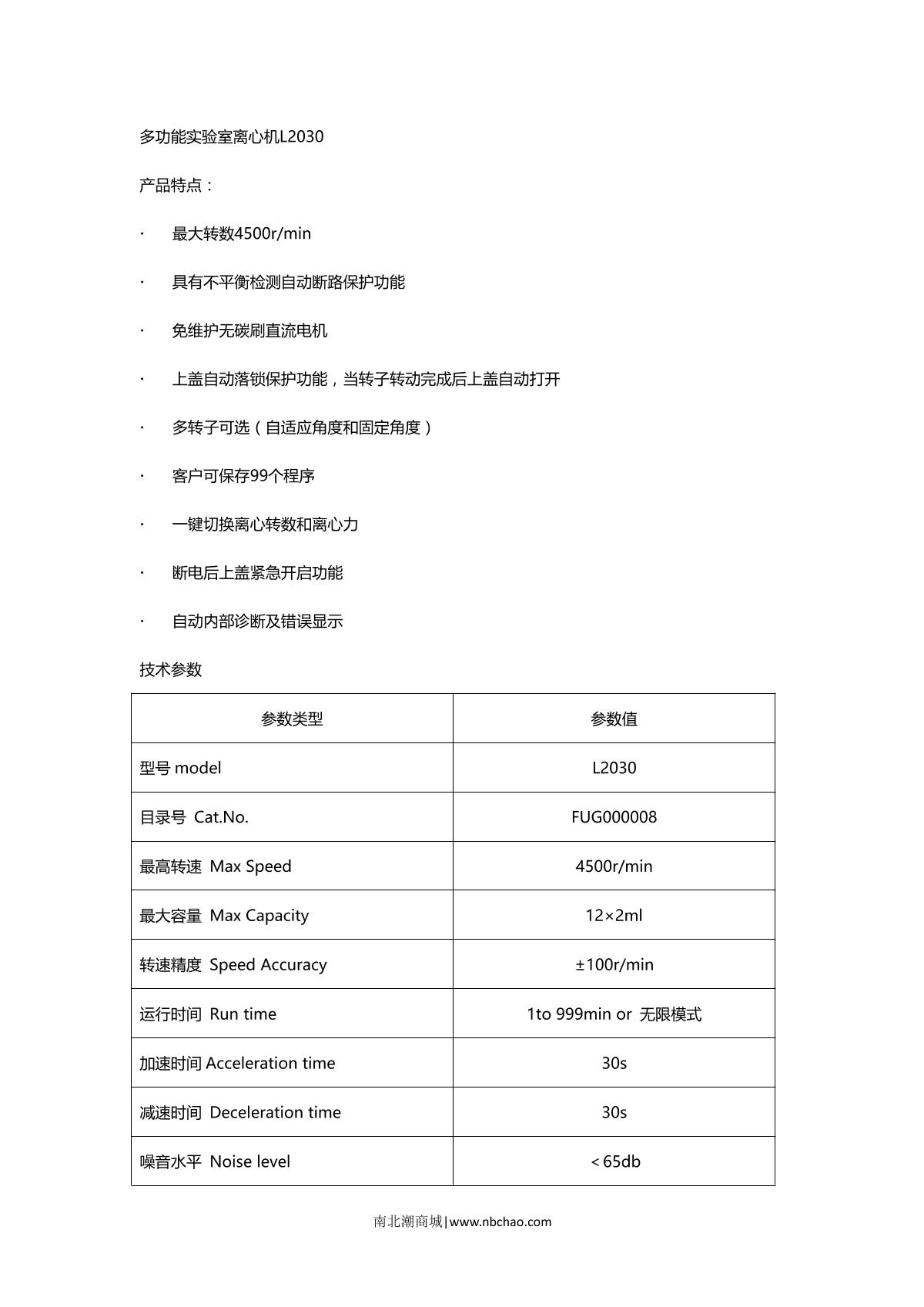 多功能实验室离心机L2030

产品特点：

· 最大转数4500r/min

· 具有不平衡检测自动断路保护功能

· 免维护无碳刷直流电机

· 上盖自动落锁保护功能，当转子转动完成后上盖自动打开

· 多转子可选（自适应角度和固定角度）

· 客户可保存99个程序

· 一键切换离心转数和离心力

· 断电后上盖紧急开启功能

· 自动内部诊断及错误显示

技术参数

| 参数类型 | 参数值 |
|---|---|
| 型号 model | L2030 |
| 目录号 Cat.No. | FUG000008 |
| 最高转速 Max Speed | 4500r/min |
| 最大容量 Max Capacity | 12×2ml |
| 转速精度 Speed Accuracy | ±100r/min |
| 运行时间 Run time | 1to 999min or 无限模式 |
| 加速时间 Acceleration time | 30s |
| 减速时间 Deceleration time | 30s |
| 噪音水平 Noise level | ＜65db |

南北潮商城|www.nbchao.com